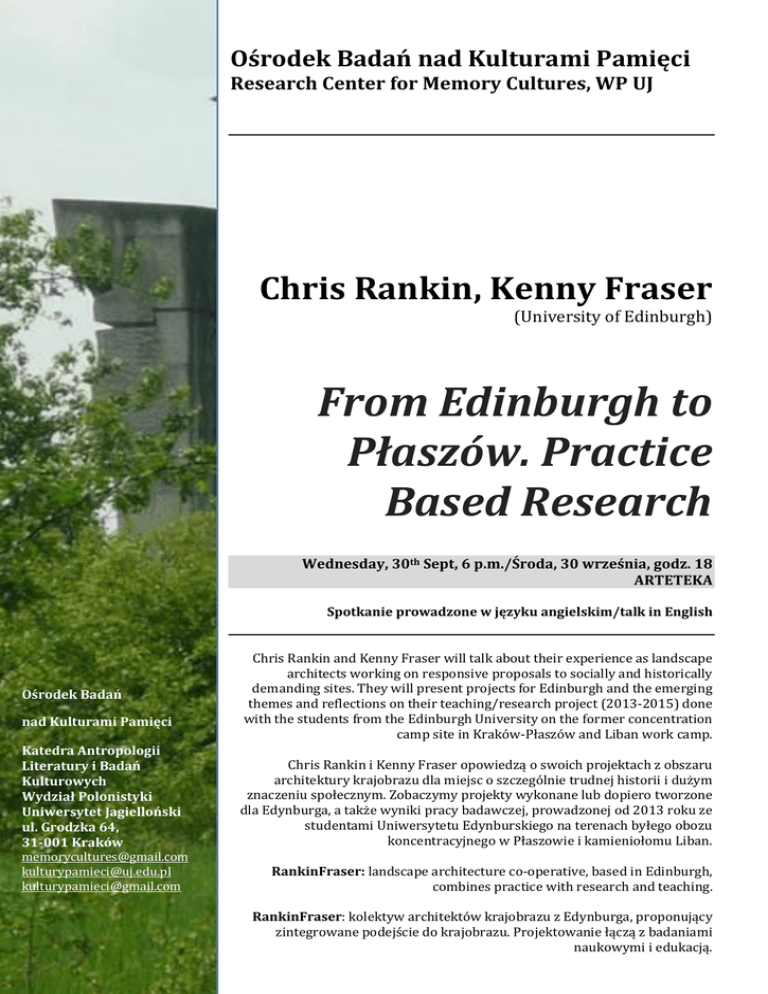 Ośrodek Badań nad Kulturami Pamięci
Research Center for Memory Cultures, WP UJ

Chris Rankin, Kenny Fraser
(University of Edinburgh)

From Edinburgh to Płaszów. Practice Based Research

Wednesday, 30$^{th}$ Sept, 6 p.m./Środa, 30 września, godz. 18
ARTETEKA

Spotkanie prowadzone w języku angielskim/talk in English

Chris Rankin and Kenny Fraser will talk about their experience as landscape architects working on responsive proposals to socially and historically demanding sites. They will present projects for Edinburgh and the emerging themes and reflections on their teaching/research project (2013-2015) done with the students from the Edinburgh University on the former concentration camp site in Kraków-Płaszów and Liban work camp.

Chris Rankin i Kenny Fraser opowiedzą o swoich projektach z obszaru architektury krajobrazu dla miejsc o szczególnie trudnej historii i dużym znaczeniu społecznym. Zobaczymy projekty wykonane lub dopiero tworzone dla Edynburga, a także wyniki pracy badawczej, prowadzonej od 2013 roku ze studentami Uniwersytetu Edynburskiego na terenach byłego obozu koncentracyjnego w Płaszowie i kamieniołomu Liban.

RankinFraser: landscape architecture co-operative, based in Edinburgh, combines practice with research and teaching.

RankinFraser: kolektyw architektów krajobrazu z Edynburga, proponujący zintegrowane podejście do krajobrazu. Projektowanie łączą z badaniami naukowymi i edukacją.

Ośrodek Badań

nad Kulturami Pamięci

Katedra Antropologii Literatury i Badań Kulturowych
Wydział Polonistyki
Uniwersytet Jagielloński
ul. Grodzka 64,
31-001 Kraków
memorycultures@gmail.com
kulturypamieci@uj.edu.pl
kulturypamieci@gmail.com